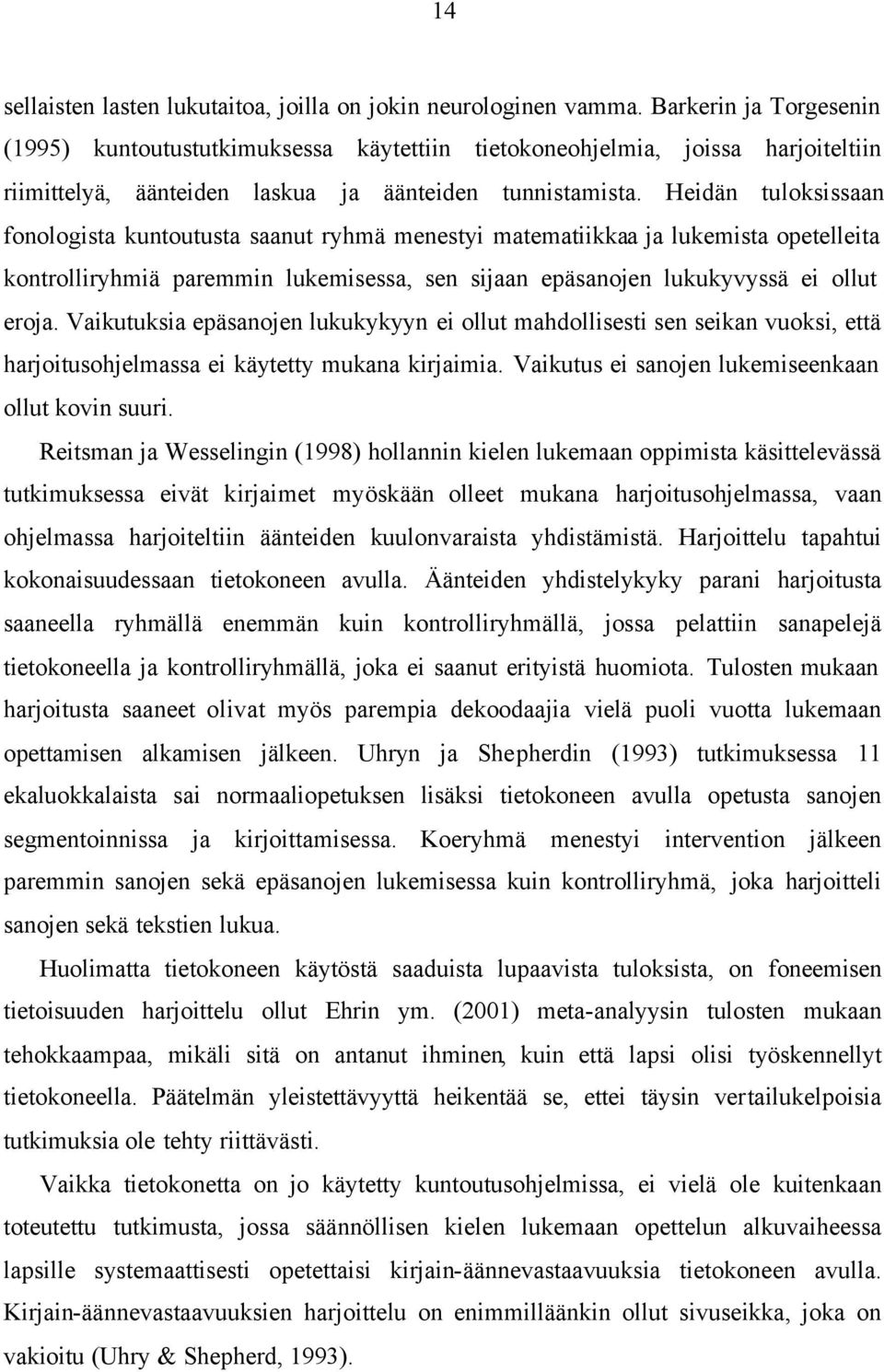 14

sellaisten lasten lukutaitoa, joilla on jokin neurologinen vamma. Barkerin ja Torgesenin (1995) kuntoutustutkimuksessa käytettiin tietokoneohjelmia, joissa harjoiteltiin riimittelyä, äänteiden laskua ja äänteiden tunnistamista. Heidän tuloksissaan fonologista kuntoutusta saanut ryhmä menestyi matematiikkaa ja lukemista opetelleita kontrolliryhmiä paremmin lukemisessa, sen sijaan epäsanojen lukukyvyssä ei ollut eroja. Vaikutuksia epäsanojen lukukykyyn ei ollut mahdollisesti sen seikan vuoksi, että harjoitusohjelmassa ei käytetty mukana kirjaimia. Vaikutus ei sanojen lukemiseenkaan ollut kovin suuri.

Reitsman ja Wesselingin (1998) hollannin kielen lukemaan oppimista käsittelevässä tutkimuksessa eivät kirjaimet myöskään olleet mukana harjoitusohjelmassa, vaan ohjelmassa harjoiteltiin äänteiden kuulonvaraista yhdistämistä. Harjoittelu tapahtui kokonaisuudessaan tietokoneen avulla. Äänteiden yhdistelykyky parani harjoitusta saaneella ryhmällä enemmän kuin kontrolliryhmällä, jossa pelattiin sanapelejä tietokoneella ja kontrolliryhmällä, joka ei saanut erityistä huomiota. Tulosten mukaan harjoitusta saaneet olivat myös parempia dekoodaajia vielä puoli vuotta lukemaan opettamisen alkamisen jälkeen. Uhryn ja Shepherdin (1993) tutkimuksessa 11 ekaluokkalaista sai normaaliopetuksen lisäksi tietokoneen avulla opetusta sanojen segmentoinnissa ja kirjoittamisessa. Koeryhmä menestyi intervention jälkeen paremmin sanojen sekä epäsanojen lukemisessa kuin kontrolliryhmä, joka harjoitteli sanojen sekä tekstien lukua.

Huolimatta tietokoneen käytöstä saaduista lupaavista tuloksista, on foneemisen tietoisuuden harjoittelu ollut Ehrin ym. (2001) meta-analyysin tulosten mukaan tehokkaampaa, mikäli sitä on antanut ihminen, kuin että lapsi olisi työskennellyt tietokoneella. Päätelmän yleistettävyyttä heikentää se, ettei täysin vertailukelpoisia tutkimuksia ole tehty riittävästi.

Vaikka tietokonetta on jo käytetty kuntoutusohjelmissa, ei vielä ole kuitenkaan toteutettu tutkimusta, jossa säännöllisen kielen lukemaan opettelun alkuvaiheessa lapsille systemaattisesti opetettaisi kirjain-äännevastaavuuksia tietokoneen avulla. Kirjain-äännevastaavuuksien harjoittelu on enimmilläänkin ollut sivuseikka, joka on vakioitu (Uhry & Shepherd, 1993).